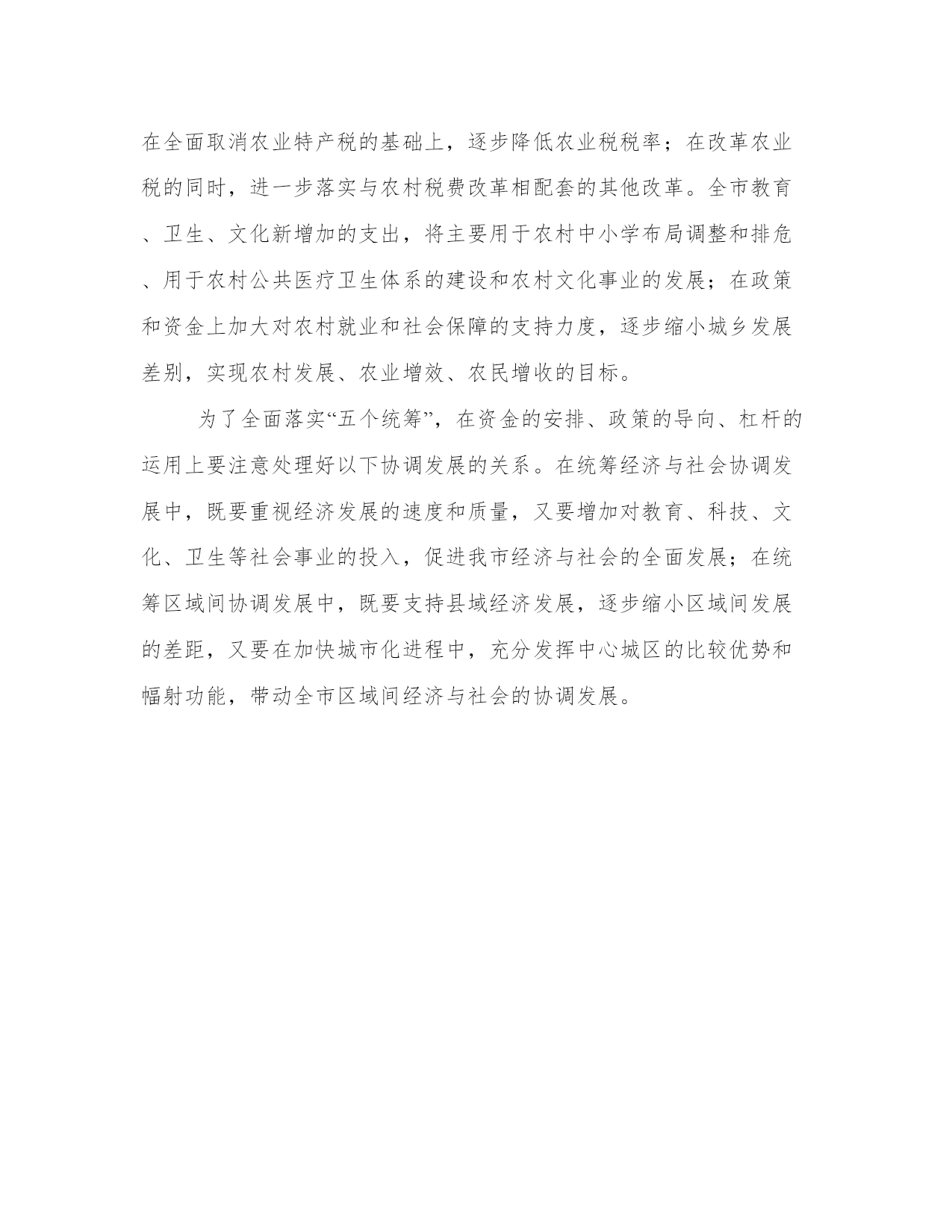 在全面取消农业特产税的基础上，逐步降低农业税税率；在改革农业税的同时，进一步落实与农村税费改革相配套的其他改革。全市教育、卫生、文化新增加的支出，将主要用于农村中小学布局调整和排危、用于农村公共医疗卫生体系的建设和农村文化事业的发展；在政策和资金上加大对农村就业和社会保障的支持力度，逐步缩小城乡发展差别，实现农村发展、农业增效、农民增收的目标。

为了全面落实“五个统筹”，在资金的安排、政策的导向、杠杆的运用上要注意处理好以下协调发展的关系。在统筹经济与社会协调发展中，既要重视经济发展的速度和质量，又要增加对教育、科技、文化、卫生等社会事业的投入，促进我市经济与社会的全面发展；在统筹区域间协调发展中，既要支持县域经济发展，逐步缩小区域间发展的差距，又要在加快城市化进程中，充分发挥中心城区的比较优势和幅射功能，带动全市区域间经济与社会的协调发展。